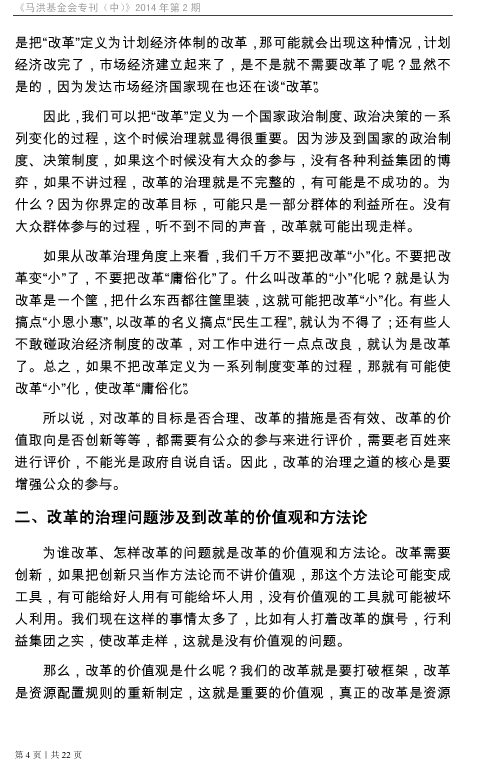 《马洪基金会专刊（中）》2014 年第 2 期

是把“改革”定义为计划经济体制的改革，那可能就会出现这种情况，计划经济改完了，市场经济建立起来了，是不是就不需要改革了呢？显然不是的，因为发达市场经济国家现在也还在谈“改革”。

因此，我们可以把“改革”定义为一个国家政治制度、政治决策的一系列变化的过程，这个时候治理就显得很重要。因为涉及到国家的政治制度、决策制度，如果这个时候没有大众的参与，没有各种利益集团的博弈，如果不讲过程，改革的治理就是不完整的，有可能是不成功的。为什么？因为你界定的改革目标，可能只是一部分群体的利益所在。没有大众群体参与的过程，听不到不同的声音，改革就可能出现走样。

如果从改革治理角度上来看，我们千万不要把改革“小”化。不要把改革变“小”了，不要把改革“庸俗化”了。什么叫改革的“小”化呢？就是认为改革是一个筐，把什么东西都往筐里装，这就可能把改革“小”化。有些人搞点“小恩小惠”，以改革的名义搞点“民生工程”，就认为不得了；还有些人不敢碰政治经济制度的改革，对工作中进行一点点改良，就认为是改革了。总之，如果不把改革定义为一系列制度变革的过程，那就有可能使改革“小”化，使改革“庸俗化”。

所以说，对改革的目标是否合理、改革的措施是否有效、改革的价值取向是否创新等等，都需要有公众的参与来进行评价，需要老百姓来进行评价，不能光是政府自说自话。因此，改革的治理之道的核心是要增强公众的参与。

二、改革的治理问题涉及到改革的价值观和方法论

为谁改革、怎样改革的问题就是改革的价值观和方法论。改革需要创新，如果把创新只当作方法论而不讲价值观，那这个方法论可能变成工具，有可能给好人用有可能给坏人用，没有价值观的工具就可能被坏人利用。我们现在这样的事情太多了，比如有人打着改革的旗号，行利益集团之实，使改革走样，这就是没有价值观的问题。

那么，改革的价值观是什么呢？我们的改革就是要打破框架，改革是资源配置规则的重新制定，这就是重要的价值观，真正的改革是资源

第 4 页 | 共 22 页